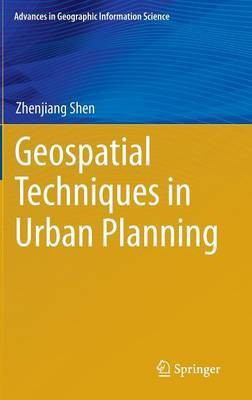 Advances in Geographic Information Science

Zhenjiang Shen

Geospatial Techniques in Urban Planning

Springer